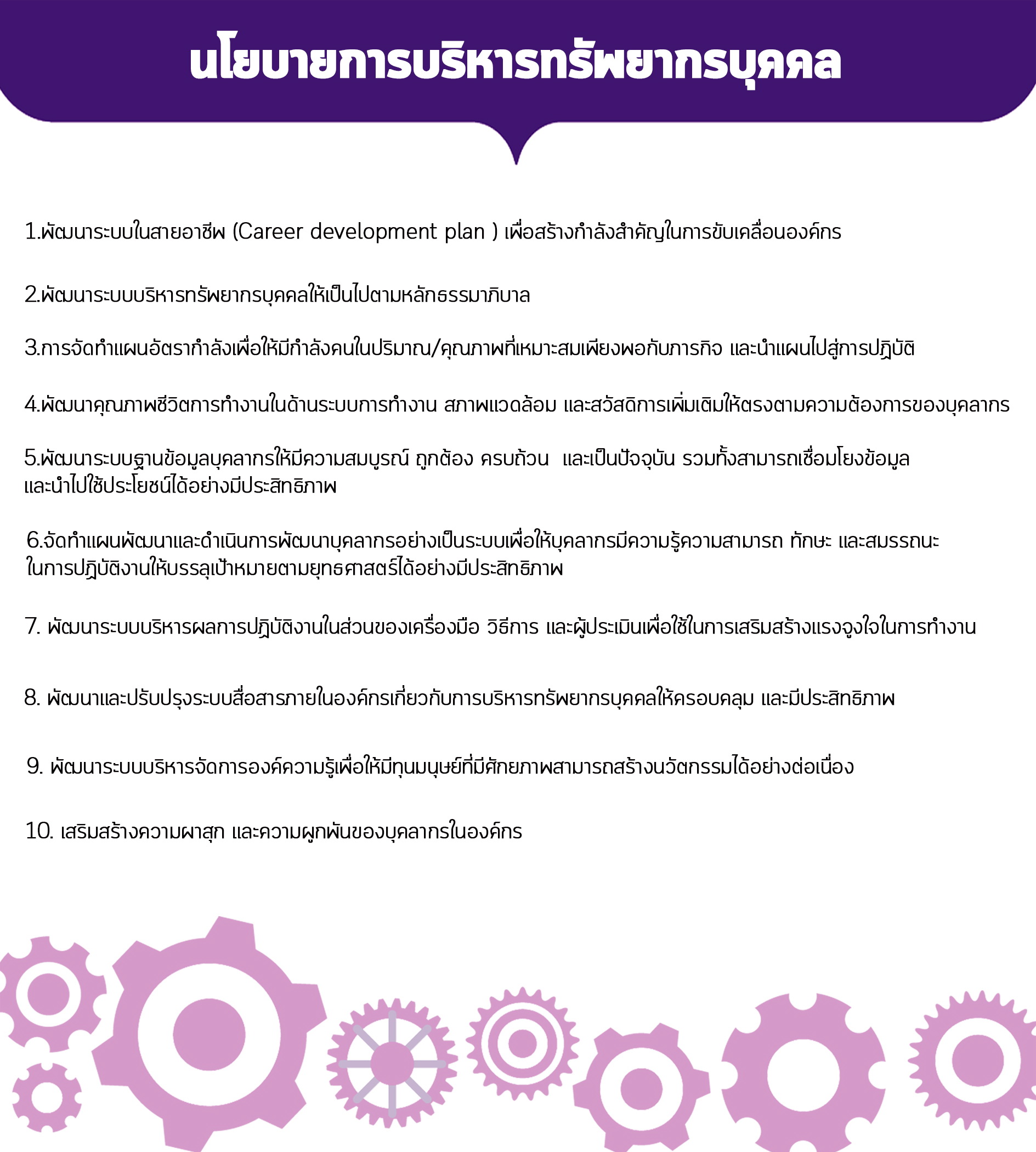 นโยบายการบริหารทรัพยากรบุคคล

1.พัฒนาระบบในสายอาชีพ (Career development plan ) เพื่อสร้างกำลังสำคัญในการขับเคลื่อนองค์กร

2.พัฒนาระบบบริหารทรัพยากรบุคคลให้เป็นไปตามหลักธรรมาภิบาล

3.การจัดทำแผนอัตรากำลังเพื่อให้มีกำลังคนในปริมาณ/คุณภาพที่เหมาะสมเพียงพอกับภารกิจ และนำแผนไปสู่การปฏิบัติ

4.พัฒนาคุณภาพชีวิตการทำงานในด้านระบบการทำงาน สภาพแวดล้อม และสวัสดิการเพิ่มเติมให้ตรงตามความต้องการของบุคลากร

5.พัฒนาระบบฐานข้อมูลบุคลากรให้มีความสมบูรณ์ ถูกต้อง ครบถ้วน และเป็นปัจจุบัน รวมทั้งสามารถเชื่อมโยงข้อมูลและนำไปใช้ประโยชน์ได้อย่างมีประสิทธิภาพ

6.จัดทำแผนพัฒนาและดำเนินการพัฒนาบุคลากรอย่างเป็นระบบเพื่อให้บุคลากรมีความรู้ความสามารถ ทักษะ และสมรรถนะในการปฏิบัติงานให้บรรลุเป้าหมายตามยุทธศาสตร์ได้อย่างมีประสิทธิภาพ

7. พัฒนาระบบบริหารผลการปฏิบัติงานในส่วนของเครื่องมือ วิธีการ และผู้ประเมินเพื่อใช้ในการเสริมสร้างแรงจูงใจในการทำงาน

8. พัฒนาและปรับปรุงระบบสื่อสารภายในองค์กรเกี่ยวกับการบริหารทรัพยากรบุคคลให้ครอบคลุม และมีประสิทธิภาพ

9. พัฒนาระบบบริหารจัดการองค์ความรู้เพื่อให้มีทุนมนุษย์ที่มีศักยภาพสามารถสร้างนวัตกรรมได้อย่างต่อเนื่อง

10. เสริมสร้างความผาสุก และความผูกพันของบุคลากรในองค์กร